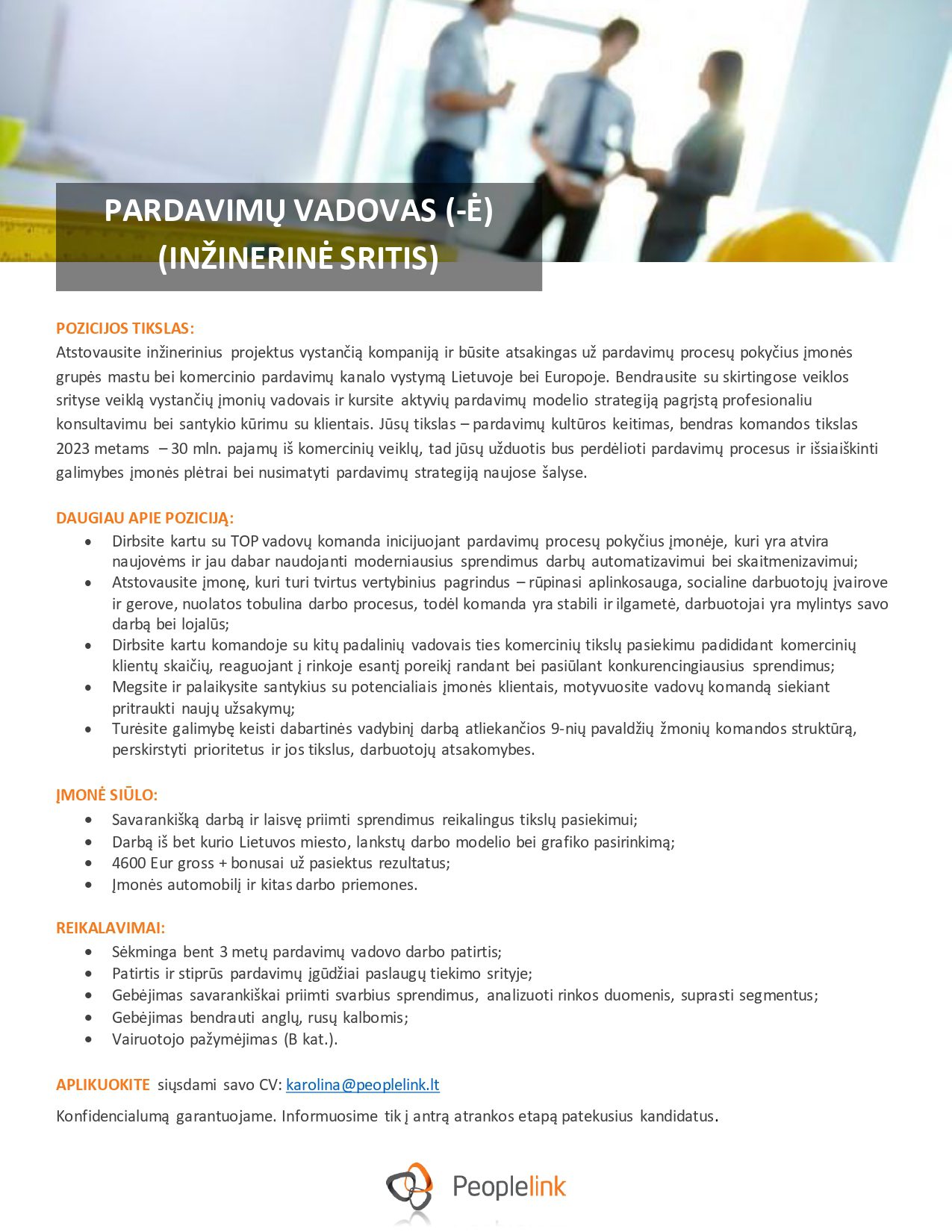 PARDAVIMŲ VADOVAS (-Ė)
(INŽINERINĖ SRITIS)

POZICIJOS TIKSLAS:
Atstovausite inžinerinius projektus vystančią kompaniją ir būsite atsakingas už pardavimų procesų pokyčius įmonės grupės mastu bei komercinio pardavimų kanalo vystymą Lietuvoje bei Europoje. Bendrausite su skirtingose veiklos srityse veiklą vystančių įmonių vadovais ir kursite aktyvių pardavimų modelio strategiją pagrįstą profesionaliu konsultavimu bei santykio kūrimu su klientais. Jūsų tikslas – pardavimų kultūros keitimas, bendras komandos tikslas 2023 metams – 30 mln. pajamų iš komercinių veiklų, tad jūsų užduotis bus perdėlioti pardavimų procesus ir išsiaiškinti galimybes įmonės plėtrai bei nusimatyti pardavimų strategiją naujose šalyse.

DAUGIAU APIE POZICIJĄ:
• Dirbsite kartu su TOP vadovų komanda inicijuojant pardavimų procesų pokyčius įmonėje, kuri yra atvira naujovėms ir jau dabar naudojanti moderniausius sprendimus darbų automatizavimui bei skaitmenizavimui;
• Atstovausite įmonę, kuri turi tvirtus vertybinius pagrindus – rūpinasi aplinkosauga, socialine darbuotojų įvairove ir gerove, nuolatos tobulina darbo procesus, todėl komanda yra stabili ir ilgametė, darbuotojai yra mylintys savo darbą bei lojalūs;
• Dirbsite kartu komandoje su kitų padalinių vadovais ties komercinių tikslų pasiekimu padididant komercinių klientų skaičių, reaguojant į rinkoje esantį poreikį randant bei pasiūlant konkurencingiausius sprendimus;
• Megsite ir palaikysite santykius su potencialiais įmonės klientais, motyvuosite vadovų komandą siekiant pritraukti naujų užsakymų;
• Turėsite galimybę keisti dabartinės vadybinį darbą atliekančios 9-nių pavaldžių žmonių komandos struktūrą, perskirstyti prioritetus ir jos tikslus, darbuotojų atsakomybes.

ĮMONĖ SIŪLO:
• Savarankišką darbą ir laisvę priimti sprendimus reikalingus tikslų pasiekimui;
• Darbą iš bet kurio Lietuvos miesto, lankstų darbo modelio bei grafiko pasirinkimą;
• 4600 Eur gross + bonusai už pasiektus rezultatus;
• Įmonės automobilį ir kitas darbo priemones.

REIKALAVIMAI:
• Sėkminga bent 3 metų pardavimų vadovo darbo patirtis;
• Patirtis ir stiprūs pardavimų įgūdžiai paslaugų tiekimo srityje;
• Gebėjimas savarankiškai priimti svarbius sprendimus, analizuoti rinkos duomenis, suprasti segmentus;
• Gebėjimas bendrauti anglų, rusų kalbomis;
• Vairuotojo pažymėjimas (B kat.).

APLIKUOKITE siųsdami savo CV: karolina@peoplelink.lt

Konfidencialumą garantuojame. Informuosime tik į antrą atrankos etapą patekusius kandidatus.

Peoplelink